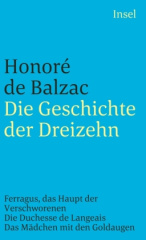 Insel

Honoré de Balzac
Die Geschichte der Dreizehn

Ferragus, das Haupt der Verschworenen
Die Duchesse de Langeais
Das Mädchen mit den Goldaugen